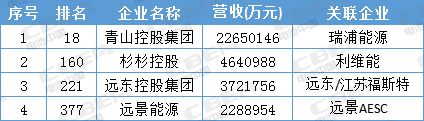 | 序号 | 排名 | 企业名称 | 营收(万元) | 关联企业 |
|---|---|---|---|---|
| 1 | 18 | 青山控股集团 | 22650146 | 瑞浦能源 |
| 2 | 160 | 杉杉控股 | 4640988 | 利维能 |
| 3 | 221 | 远东控股集团 | 3721756 | 远东/江苏福斯特 |
| 4 | 377 | 远景能源 | 2288954 | 远景AESC |

CBEA 电池中国